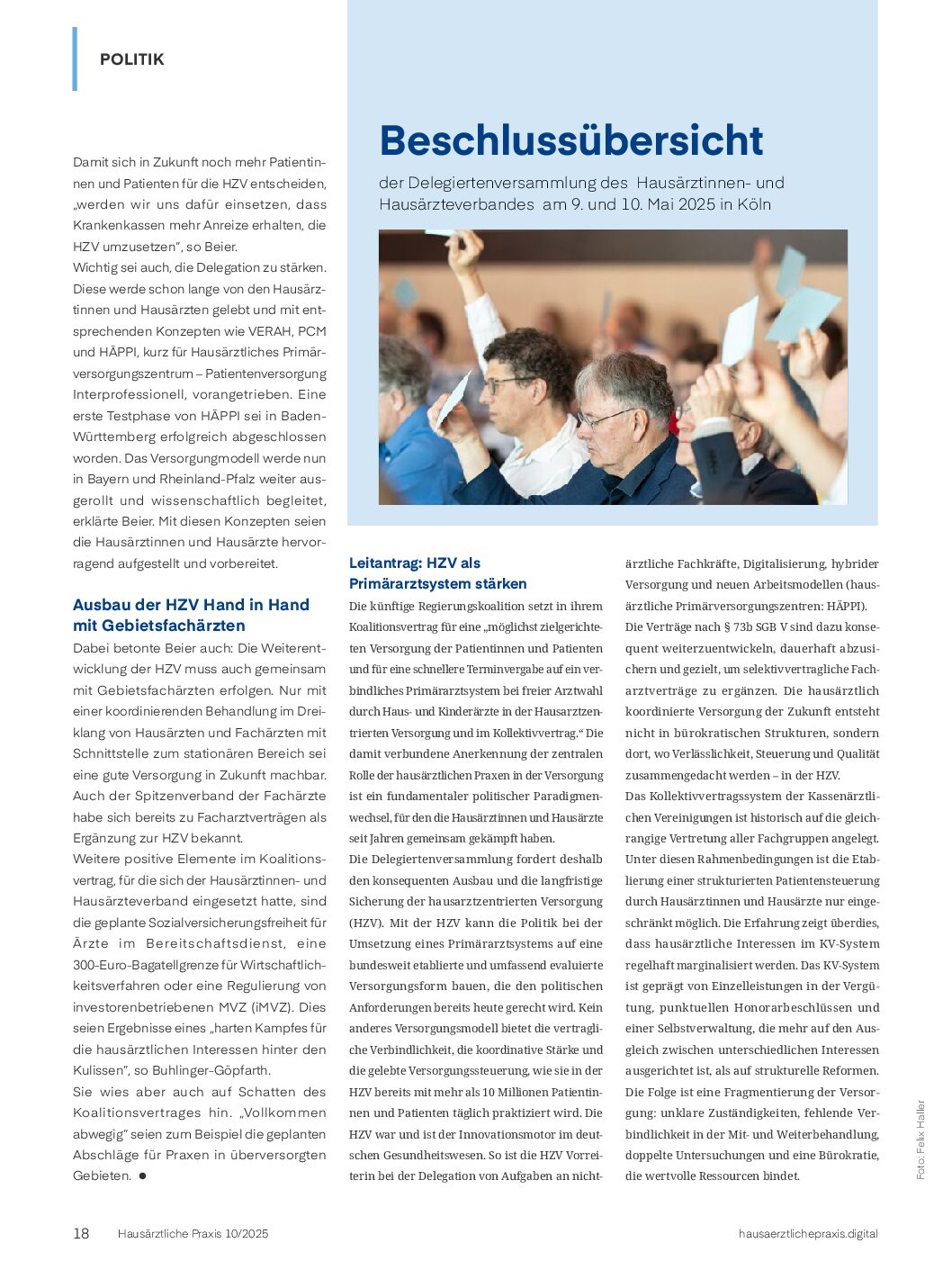 POLITIK

Damit sich in Zukunft noch mehr Patientinnen und Patienten für die HZV entscheiden, „werden wir uns dafür einsetzen, dass Krankenkassen mehr Anreize erhalten, die HZV umzusetzen", so Beier.
Wichtig sei auch, die Delegation zu stärken. Diese werde schon lange von den Hausärztinnen und Hausärzten gelebt und mit entsprechenden Konzepten wie VERAH, PCM und HÄPPI, kurz für Hausärztliches Primärversorgungszentrum – Patientenversorgung Interprofessionell, vorangetrieben. Eine erste Testphase von HÄPPI sei in Baden-Württemberg erfolgreich abgeschlossen worden. Das Versorgungmodell werde nun in Bayern und Rheinland-Pfalz weiter ausgerollt und wissenschaftlich begleitet, erklärte Beier. Mit diesen Konzepten seien die Hausärztinnen und Hausärzte hervorragend aufgestellt und vorbereitet.

Ausbau der HZV Hand in Hand mit Gebietsfachärzten

Dabei betonte Beier auch: Die Weiterentwicklung der HZV muss auch gemeinsam mit Gebietsfachärzten erfolgen. Nur mit einer koordinierenden Behandlung im Dreiklang von Hausärzten und Fachärzten mit Schnittstelle zum stationären Bereich sei eine gute Versorgung in Zukunft machbar. Auch der Spitzenverband der Fachärzte habe sich bereits zu Facharztverträgen als Ergänzung zur HZV bekannt.
Weitere positive Elemente im Koalitionsvertrag, für die sich der Hausärztinnen- und Hausärzteverband eingesetzt hatte, sind die geplante Sozialversicherungsfreiheit für Ärzte im Bereitschaftsdienst, eine 300-Euro-Bagatellgrenze für Wirtschaftlichkeitsverfahren oder eine Regulierung von investorenbetriebenen MVZ (iMVZ). Dies seien Ergebnisse eines „harten Kampfes für die hausärztlichen Interessen hinter den Kulissen", so Buhlinger-Göpfarth.
Sie wies aber auch auf Schatten des Koalitionsvertrages hin. „Vollkommen abwegig" seien zum Beispiel die geplanten Abschläge für Praxen in überversorgten Gebieten. ●

Beschlussübersicht

der Delegiertenversammlung des Hausärztinnen- und Hausärzteverbandes am 9. und 10. Mai 2025 in Köln

Leitantrag: HZV als Primärarztsystem stärken

Die künftige Regierungskoalition setzt in ihrem Koalitionsvertrag für eine „möglichst zielgerichteten Versorgung der Patientinnen und Patienten und für eine schnellere Terminvergabe auf ein verbindliches Primärarztsystem bei freier Arztwahl durch Haus- und Kinderärzte in der Hausarztzentrierten Versorgung und im Kollektivvertrag." Die damit verbundene Anerkennung der zentralen Rolle der hausärztlichen Praxen in der Versorgung ist ein fundamentaler politischer Paradigmenwechsel, für den die Hausärztinnen und Hausärzte seit Jahren gemeinsam gekämpft haben.
Die Delegiertenversammlung fordert deshalb den konsequenten Ausbau und die langfristige Sicherung der hausarztzentrierten Versorgung (HZV). Mit der HZV kann die Politik bei der Umsetzung eines Primärarztsystems auf eine bundesweit etablierte und umfassend evaluierte Versorgungsform bauen, die den politischen Anforderungen bereits heute gerecht wird. Kein anderes Versorgungsmodell bietet die vertragliche Verbindlichkeit, die koordinative Stärke und die gelebte Versorgungssteuerung, wie sie in der HZV bereits mit mehr als 10 Millionen Patientinnen und Patienten täglich praktiziert wird. Die HZV war und ist der Innovationsmotor im deutschen Gesundheitswesen. So ist die HZV Vorreiterin bei der Delegation von Aufgaben an nichtärztliche Fachkräfte, Digitalisierung, hybrider Versorgung und neuen Arbeitsmodellen (hausärztliche Primärversorgungszentren: HÄPPI).
Die Verträge nach § 73b SGB V sind dazu konsequent weiterzuentwickeln, dauerhaft abzusichern und gezielt, um selektivvertragliche Facharztverträge zu ergänzen. Die hausärztlich koordinierte Versorgung der Zukunft entsteht nicht in bürokratischen Strukturen, sondern dort, wo Verlässlichkeit, Steuerung und Qualität zusammengedacht werden – in der HZV.
Das Kollektivvertragssystem der Kassenärztlichen Vereinigungen ist historisch auf die gleichrangige Vertretung aller Fachgruppen angelegt. Unter diesen Rahmenbedingungen ist die Etablierung einer strukturierten Patientensteuerung durch Hausärztinnen und Hausärzte nur eingeschränkt möglich. Die Erfahrung zeigt überdies, dass hausärztliche Interessen im KV-System regelhaft marginalisiert werden. Das KV-System ist geprägt von Einzelleistungen in der Vergütung, punktuellen Honorarbeschlüssen und einer Selbstverwaltung, die mehr auf den Ausgleich zwischen unterschiedlichen Interessen ausgerichtet ist, als auf strukturelle Reformen. Die Folge ist eine Fragmentierung der Versorgung: unklare Zuständigkeiten, fehlende Verbindlichkeit in der Mit- und Weiterbehandlung, doppelte Untersuchungen und eine Bürokratie, die wertvolle Ressourcen bindet.

Foto: Felix Haller

18 Hausärztliche Praxis 10/2025 hausaerztlichepraxis.digital